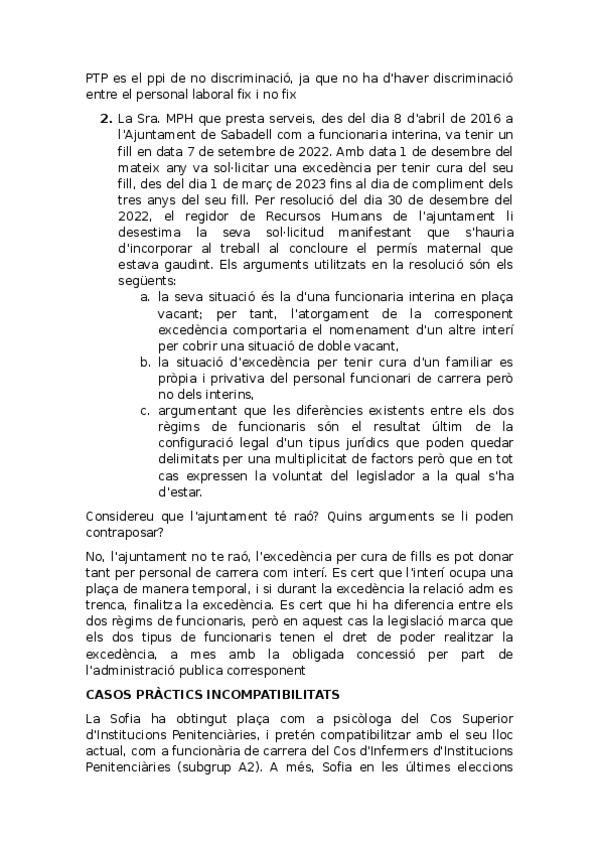 PTP es el ppi de no discriminació, ja que no ha d'haver discriminació entre el personal laboral fix i no fix

2. La Sra. MPH que presta serveis, des del dia 8 d'abril de 2016 a l'Ajuntament de Sabadell com a funcionaria interina, va tenir un fill en data 7 de setembre de 2022. Amb data 1 de desembre del mateix any va sol·licitar una excedència per tenir cura del seu fill, des del dia 1 de març de 2023 fins al dia de compliment dels tres anys del seu fill. Per resolució del dia 30 de desembre del 2022, el regidor de Recursos Humans de l'ajuntament li desestima la seva sol·licitud manifestant que s'hauria d'incorporar al treball al concloure el permís maternal que estava gaudint. Els arguments utilitzats en la resolució són els següents:
a. la seva situació és la d'una funcionaria interina en plaça vacant; per tant, l'atorgament de la corresponent excedència comportaria el nomenament d'un altre interí per cobrir una situació de doble vacant,
b. la situació d'excedència per tenir cura d'un familiar es pròpia i privativa del personal funcionari de carrera però no dels interins,
c. argumentant que les diferències existents entre els dos règims de funcionaris són el resultat últim de la configuració legal d'un tipus jurídics que poden quedar delimitats per una multiplicitat de factors però que en tot cas expressen la voluntat del legislador a la qual s'ha d'estar.

Considereu que l'ajuntament té raó? Quins arguments se li poden contraposar?

No, l'ajuntament no te raó, l'excedència per cura de fills es pot donar tant per personal de carrera com interí. Es cert que l'interí ocupa una plaça de manera temporal, i si durant la excedència la relació adm es trenca, finalitza la excedència. Es cert que hi ha diferencia entre els dos règims de funcionaris, però en aquest cas la legislació marca que els dos tipus de funcionaris tenen el dret de poder realitzar la excedència, a mes amb la obligada concessió per part de l'administració publica corresponent

CASOS PRÀCTICS INCOMPATIBILITATS

La Sofia ha obtingut plaça com a psicòloga del Cos Superior d'Institucions Penitenciàries, i pretén compatibilitzar amb el seu lloc actual, com a funcionària de carrera del Cos d'Infermers d'Institucions Penitenciàries (subgrup A2). A més, Sofia en les últimes eleccions